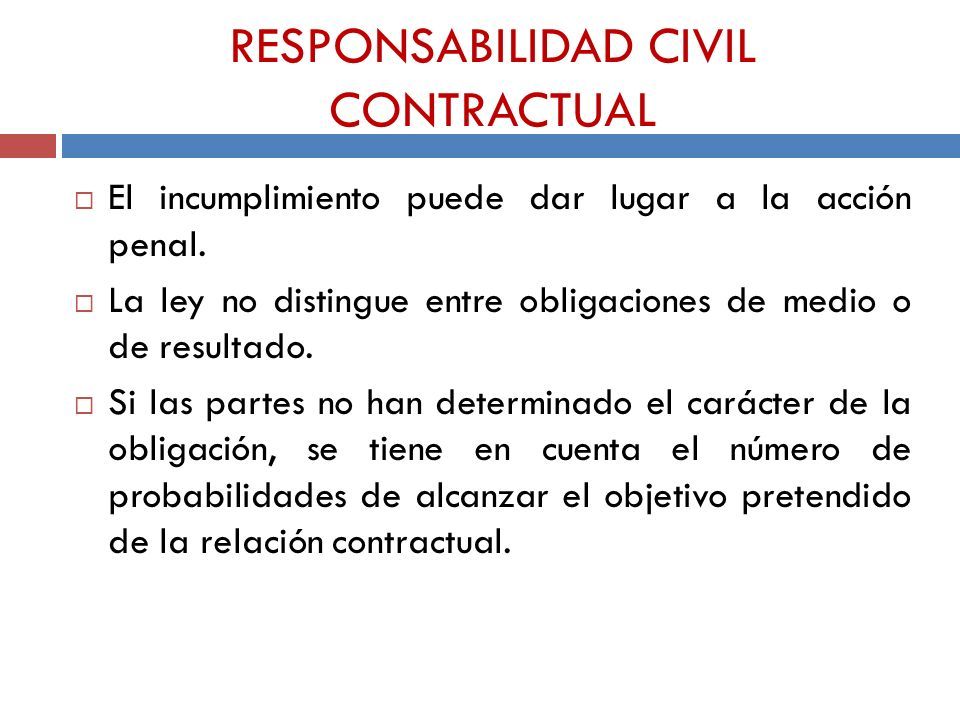 RESPONSABILIDAD CIVIL CONTRACTUAL

□ El incumplimiento puede dar lugar a la acción penal.

□ La ley no distingue entre obligaciones de medio o de resultado.

□ Si las partes no han determinado el carácter de la obligación, se tiene en cuenta el número de probabilidades de alcanzar el objetivo pretendido de la relación contractual.